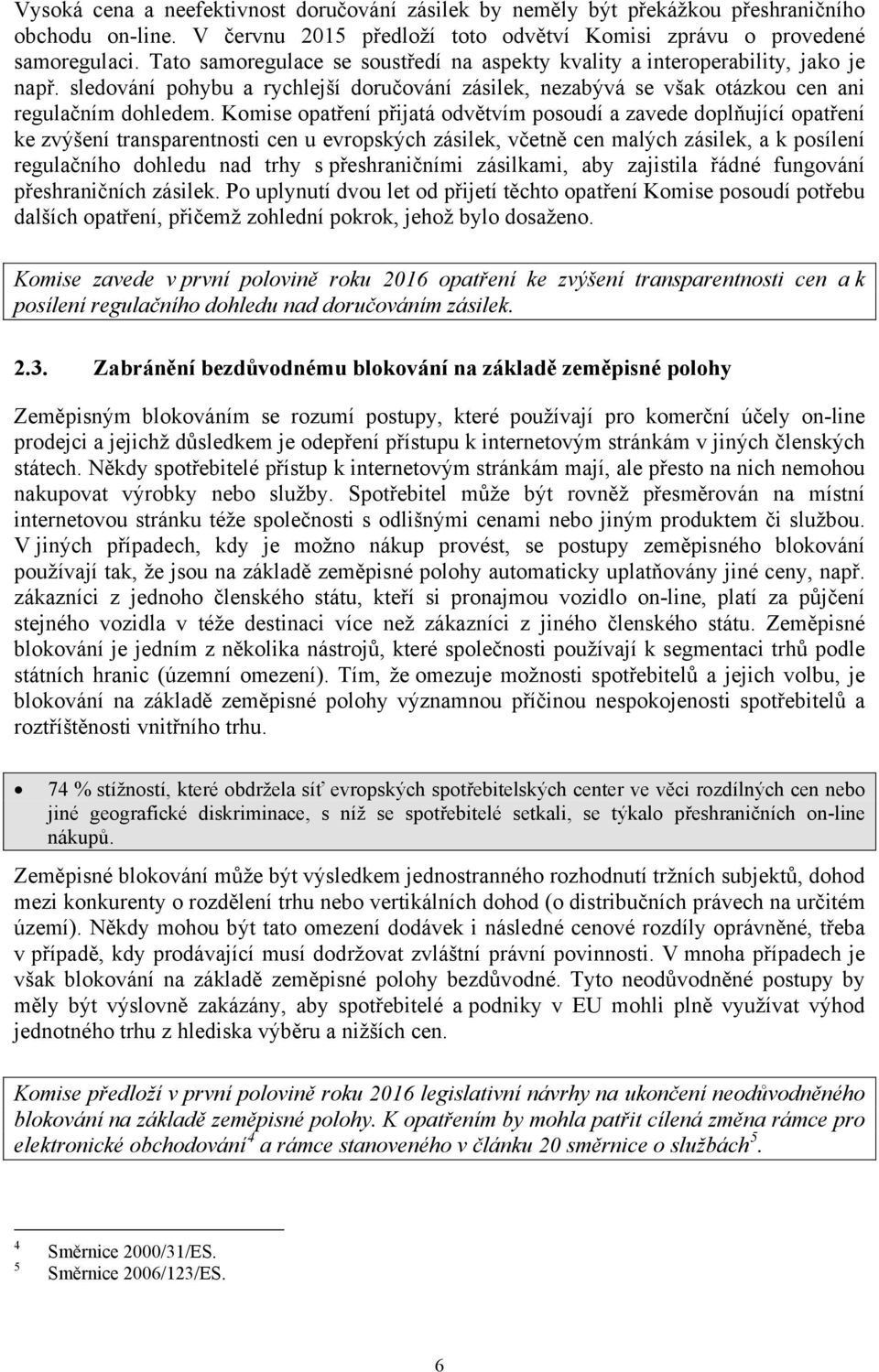 Vysoká cena a neefektivnost doručování zásilek by neměly být překážkou přeshraničního obchodu on-line. V červnu 2015 předloží toto odvětví Komisi zprávu o provedené samoregulaci. Tato samoregulace se soustředí na aspekty kvality a interoperability, jako je např. sledování pohybu a rychlejší doručování zásilek, nezabývá se však otázkou cen ani regulačním dohledem. Komise opatření přijatá odvětvím posoudí a zavede doplňující opatření ke zvýšení transparentnosti cen u evropských zásilek, včetně cen malých zásilek, a k posílení regulačního dohledu nad trhy s přeshraničními zásilkami, aby zajistila řádné fungování přeshraničních zásilek. Po uplynutí dvou let od přijetí těchto opatření Komise posoudí potřebu dalších opatření, přičemž zohlední pokrok, jehož bylo dosaženo.

Komise zavede v první polovině roku 2016 opatření ke zvýšení transparentnosti cen a k posílení regulačního dohledu nad doručováním zásilek.

2.3. Zabránění bezdůvodnému blokování na základě zeměpisné polohy

Zeměpisným blokováním se rozumí postupy, které používají pro komerční účely on-line prodejci a jejichž důsledkem je odepření přístupu k internetovým stránkám v jiných členských státech. Někdy spotřebitelé přístup k internetovým stránkám mají, ale přesto na nich nemohou nakupovat výrobky nebo služby. Spotřebitel může být rovněž přesměrován na místní internetovou stránku téže společnosti s odlišnými cenami nebo jiným produktem či službou. V jiných případech, kdy je možno nákup provést, se postupy zeměpisného blokování používají tak, že jsou na základě zeměpisné polohy automaticky uplatňovány jiné ceny, např. zákazníci z jednoho členského státu, kteří si pronajmou vozidlo on-line, platí za půjčení stejného vozidla v téže destinaci více než zákazníci z jiného členského státu. Zeměpisné blokování je jedním z několika nástrojů, které společnosti používají k segmentaci trhů podle státních hranic (územní omezení). Tím, že omezuje možnosti spotřebitelů a jejich volbu, je blokování na základě zeměpisné polohy významnou příčinou nespokojenosti spotřebitelů a roztříštěnosti vnitřního trhu.

• 74 % stížností, které obdržela síť evropských spotřebitelských center ve věci rozdílných cen nebo jiné geografické diskriminace, s níž se spotřebitelé setkali, se týkalo přeshraničních on-line nákupů.

Zeměpisné blokování může být výsledkem jednostranného rozhodnutí tržních subjektů, dohod mezi konkurenty o rozdělení trhu nebo vertikálních dohod (o distribučních právech na určitém území). Někdy mohou být tato omezení dodávek i následné cenové rozdíly oprávněné, třeba v případě, kdy prodávající musí dodržovat zvláštní právní povinnosti. V mnoha případech je však blokování na základě zeměpisné polohy bezdůvodné. Tyto neodůvodněné postupy by měly být výslovně zakázány, aby spotřebitelé a podniky v EU mohli plně využívat výhod jednotného trhu z hlediska výběru a nižších cen.

Komise předloží v první polovině roku 2016 legislativní návrhy na ukončení neodůvodněného blokování na základě zeměpisné polohy. K opatřením by mohla patřit cílená změna rámce pro elektronické obchodování$^4$ a rámce stanoveného v článku 20 směrnice o službách$^5$.

$^4$ Směrnice 2000/31/ES.
$^5$ Směrnice 2006/123/ES.

6